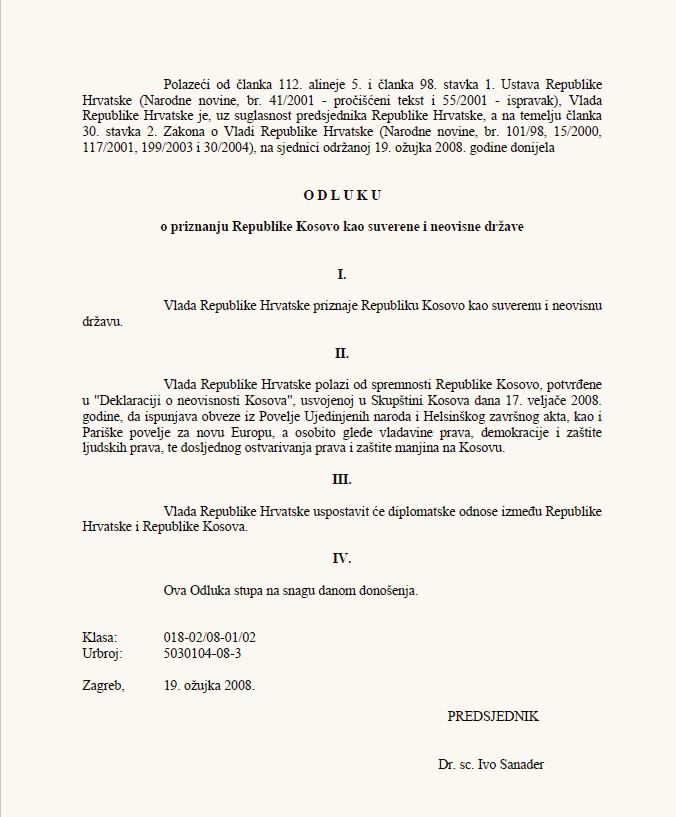 Polazeći od članka 112. alineje 5. i članka 98. stavka 1. Ustava Republike Hrvatske (Narodne novine, br. 41/2001 - pročišćeni tekst i 55/2001 - ispravak), Vlada Republike Hrvatske je, uz suglasnost predsjednika Republike Hrvatske, a na temelju članka 30. stavka 2. Zakona o Vladi Republike Hrvatske (Narodne novine, br. 101/98, 15/2000, 117/2001, 199/2003 i 30/2004), na sjednici održanoj 19. ožujka 2008. godine donijela

O D L U K U

o priznanju Republike Kosovo kao suverene i neovisne države

I.

Vlada Republike Hrvatske priznaje Republiku Kosovo kao suverenu i neovisnu državu.

II.

Vlada Republike Hrvatske polazi od spremnosti Republike Kosovo, potvrđene u "Deklaraciji o neovisnosti Kosova", usvojenoj u Skupštini Kosova dana 17. veljače 2008. godine, da ispunjava obveze iz Povelje Ujedinjenih naroda i Helsinškog završnog akta, kao i Pariške povelje za novu Europu, a osobito glede vladavine prava, demokracije i zaštite ljudskih prava, te dosljednog ostvarivanja prava i zaštite manjina na Kosovu.

III.

Vlada Republike Hrvatske uspostavit će diplomatske odnose između Republike Hrvatske i Republike Kosova.

IV.

Ova Odluka stupa na snagu danom donošenja.

Klasa: 018-02/08-01/02
Urbroj: 5030104-08-3

Zagreb, 19. ožujka 2008.

PREDSJEDNIK

Dr. sc. Ivo Sanader